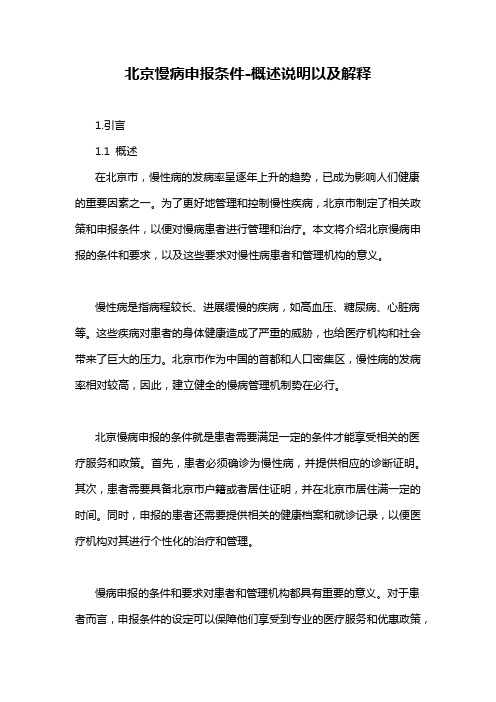 北京慢病申报条件-概述说明以及解释

1.引言

1.1 概述

在北京市，慢性病的发病率呈逐年上升的趋势，已成为影响人们健康的重要因素之一。为了更好地管理和控制慢性疾病，北京市制定了相关政策和申报条件，以便对慢病患者进行管理和治疗。本文将介绍北京慢病申报的条件和要求，以及这些要求对慢性病患者和管理机构的意义。

慢性病是指病程较长、进展缓慢的疾病，如高血压、糖尿病、心脏病等。这些疾病对患者的身体健康造成了严重的威胁，也给医疗机构和社会带来了巨大的压力。北京市作为中国的首都和人口密集区，慢性病的发病率相对较高，因此，建立健全的慢病管理机制势在必行。

北京慢病申报的条件就是患者需要满足一定的条件才能享受相关的医疗服务和政策。首先，患者必须确诊为慢性病，并提供相应的诊断证明。其次，患者需要具备北京市户籍或者居住证明，并在北京市居住满一定的时间。同时，申报的患者还需要提供相关的健康档案和就诊记录，以便医疗机构对其进行个性化的治疗和管理。

慢病申报的条件和要求对患者和管理机构都具有重要的意义。对于患者而言，申报条件的设定可以保障他们享受到专业的医疗服务和优惠政策，